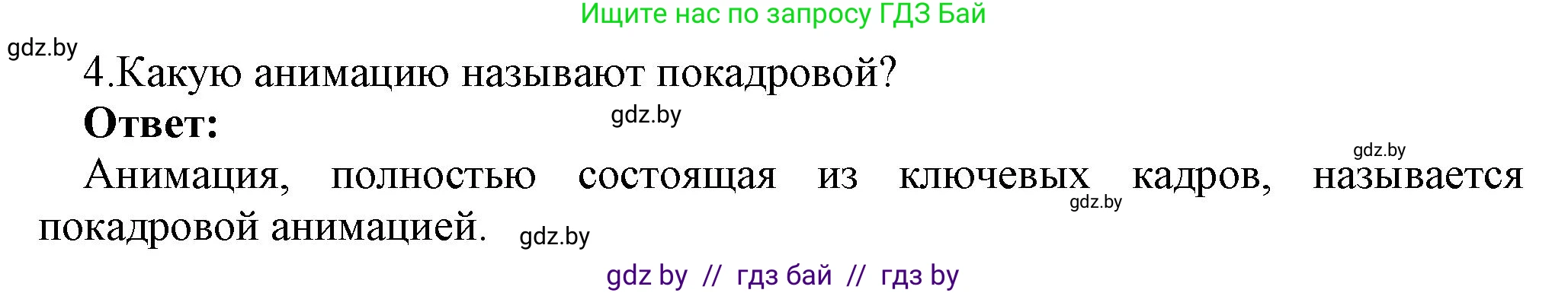 Ищите нас по запросу ГДЗ Бай

gdz.by

4.Какую анимацию называют покадровой?

Ответ:

gdz.by

gdz.by

Анимация, полностью состоящая из ключевых кадров, называется покадровой анимацией.

gdz.by

gdz.by

gdz by // гдз бай // гдз by